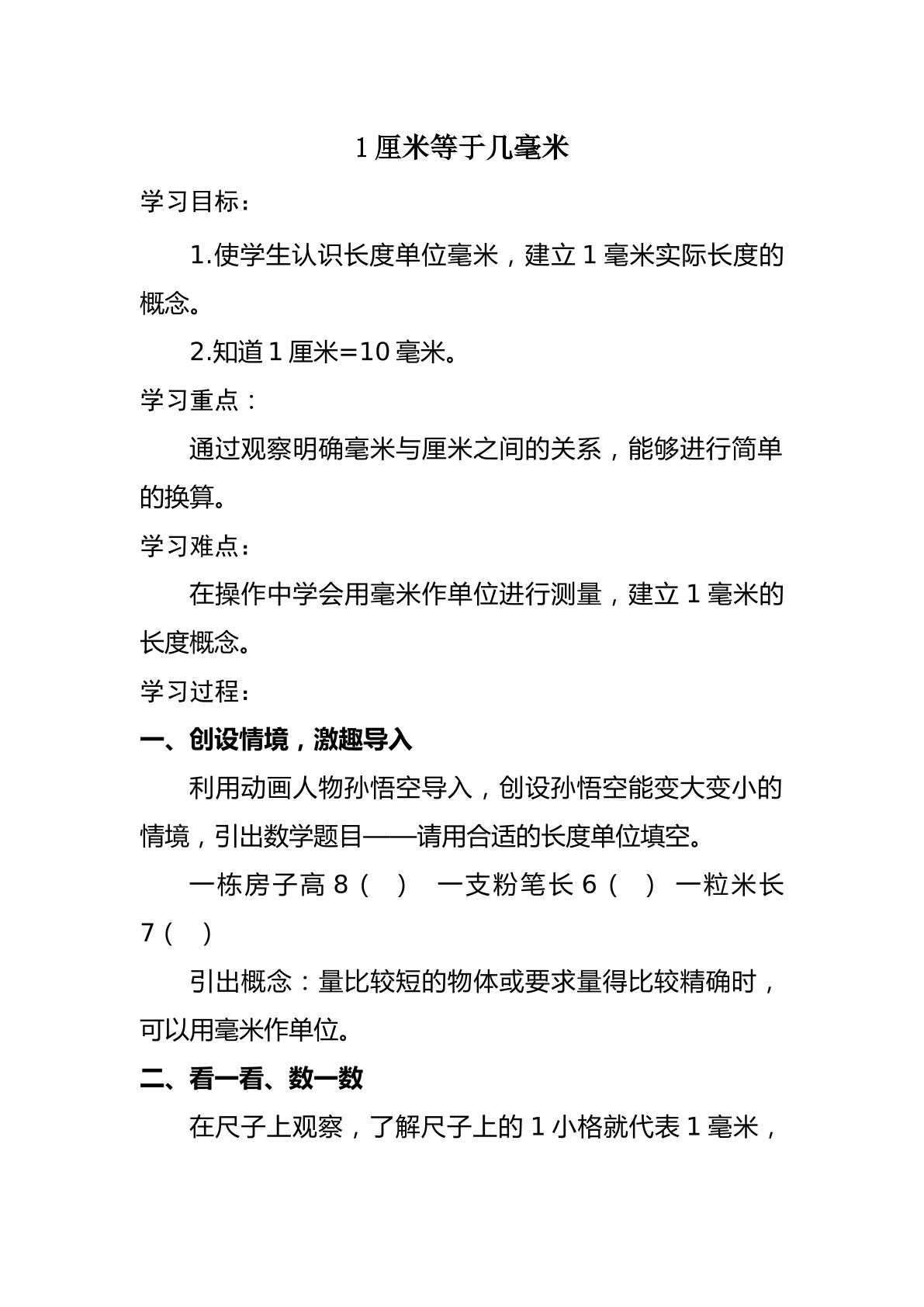 1厘米等于几毫米

学习目标：

1.使学生认识长度单位毫米，建立1毫米实际长度的概念。

2.知道1厘米=10毫米。

学习重点：

通过观察明确毫米与厘米之间的关系，能够进行简单的换算。

学习难点：

在操作中学会用毫米作单位进行测量，建立1毫米的长度概念。

学习过程：

一、创设情境，激趣导入

利用动画人物孙悟空导入，创设孙悟空能变大变小的情境，引出数学题目——请用合适的长度单位填空。

一栋房子高8（ ） 一支粉笔长6（ ） 一粒米长7（ ）

引出概念：量比较短的物体或要求量得比较精确时，可以用毫米作单位。

二、看一看、数一数

在尺子上观察，了解尺子上的1小格就代表1毫米，